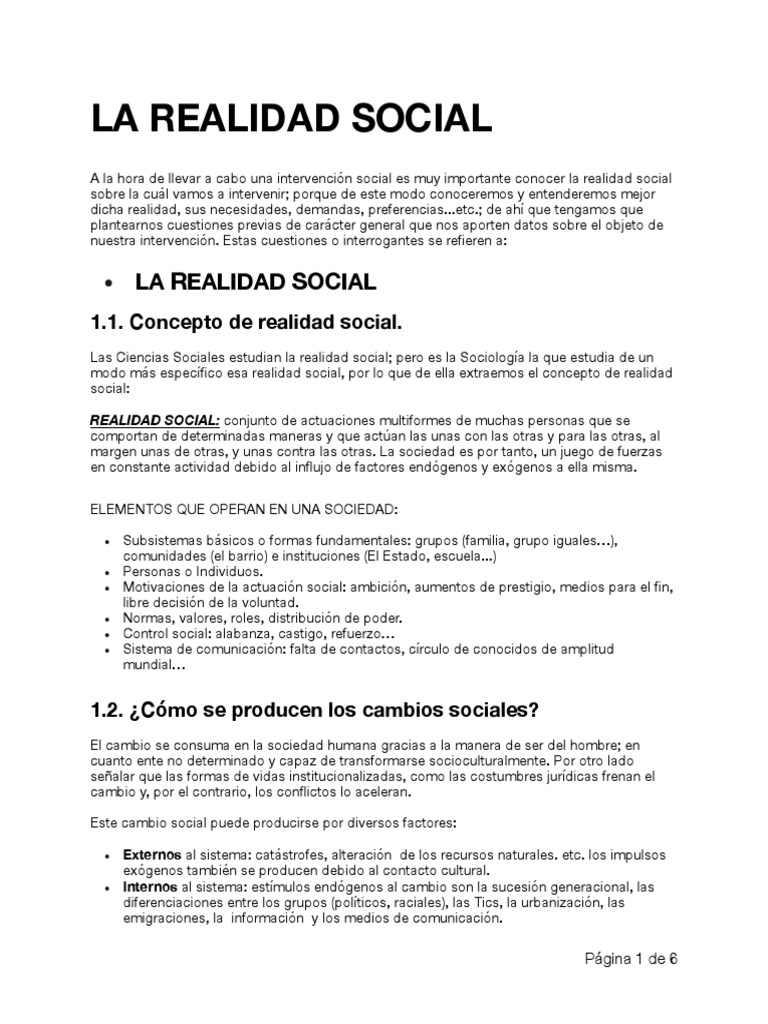 LA REALIDAD SOCIAL

A la hora de llevar a cabo una intervención social es muy importante conocer la realidad social sobre la cuál vamos a intervenir; porque de este modo conoceremos y entenderemos mejor dicha realidad, sus necesidades, demandas, preferencias...etc.; de ahí que tengamos que plantearnos cuestiones previas de carácter general que nos aporten datos sobre el objeto de nuestra intervención. Estas cuestiones o interrogantes se refieren a:

• LA REALIDAD SOCIAL

1.1. Concepto de realidad social.

Las Ciencias Sociales estudian la realidad social; pero es la Sociología la que estudia de un modo más específico esa realidad social, por lo que de ella extraemos el concepto de realidad social:

REALIDAD SOCIAL: conjunto de actuaciones multiformes de muchas personas que se comportan de determinadas maneras y que actúan las unas con las otras y para las otras, al margen unas de otras, y unas contra las otras. La sociedad es por tanto, un juego de fuerzas en constante actividad debido al influjo de factores endógenos y exógenos a ella misma.

ELEMENTOS QUE OPERAN EN UNA SOCIEDAD:

• Subsistemas básicos o formas fundamentales: grupos (familia, grupo iguales…), comunidades (el barrio) e instituciones (El Estado, escuela...)
• Personas o Individuos.
• Motivaciones de la actuación social: ambición, aumentos de prestigio, medios para el fin, libre decisión de la voluntad.
• Normas, valores, roles, distribución de poder.
• Control social: alabanza, castigo, refuerzo…
• Sistema de comunicación: falta de contactos, círculo de conocidos de amplitud mundial…

1.2. ¿Cómo se producen los cambios sociales?

El cambio se consuma en la sociedad humana gracias a la manera de ser del hombre; en cuanto ente no determinado y capaz de transformarse socioculturalmente. Por otro lado señalar que las formas de vidas institucionalizadas, como las costumbres jurídicas frenan el cambio y, por el contrario, los conflictos lo aceleran.

Este cambio social puede producirse por diversos factores:

• Externos al sistema: catástrofes, alteración de los recursos naturales. etc. los impulsos exógenos también se producen debido al contacto cultural.
• Internos al sistema: estímulos endógenos al cambio son la sucesión generacional, las diferenciaciones entre los grupos (políticos, raciales), las Tics, la urbanización, las emigraciones, la información y los medios de comunicación.

Página 1 de 6